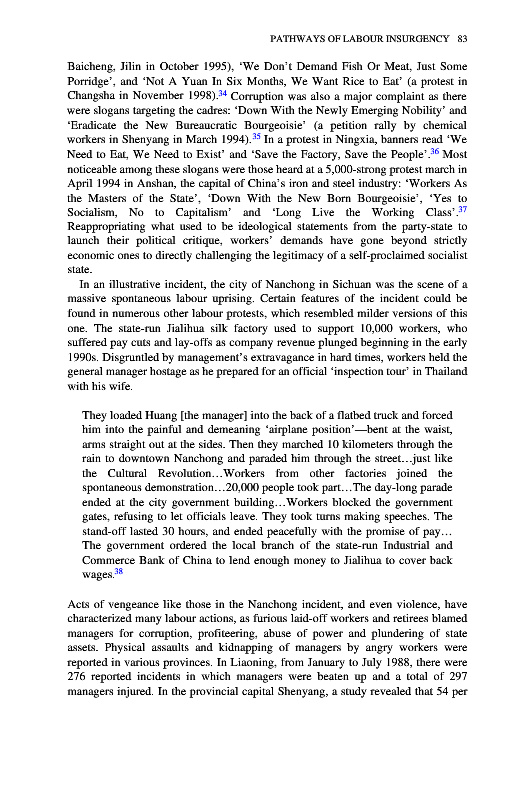 PATHWAYS OF LABOUR INSURGENCY 83

Baicheng, Jilin in October 1995), 'We Don't Demand Fish Or Meat, Just Some Porridge', and 'Not A Yuan In Six Months, We Want Rice to Eat' (a protest in Changsha in November 1998).$^{34}$ Corruption was also a major complaint as there were slogans targeting the cadres: 'Down With the Newly Emerging Nobility' and 'Eradicate the New Bureaucratic Bourgeoisie' (a petition rally by chemical workers in Shenyang in March 1994).$^{35}$ In a protest in Ningxia, banners read 'We Need to Eat, We Need to Exist' and 'Save the Factory, Save the People'.$^{36}$ Most noticeable among these slogans were those heard at a 5,000-strong protest march in April 1994 in Anshan, the capital of China's iron and steel industry: 'Workers As the Masters of the State', 'Down With the New Born Bourgeoisie', 'Yes to Socialism, No to Capitalism' and 'Long Live the Working Class'.$^{37}$ Reappropriating what used to be ideological statements from the party-state to launch their political critique, workers' demands have gone beyond strictly economic ones to directly challenging the legitimacy of a self-proclaimed socialist state.

In an illustrative incident, the city of Nanchong in Sichuan was the scene of a massive spontaneous labour uprising. Certain features of the incident could be found in numerous other labour protests, which resembled milder versions of this one. The state-run Jialihua silk factory used to support 10,000 workers, who suffered pay cuts and lay-offs as company revenue plunged beginning in the early 1990s. Disgruntled by management's extravagance in hard times, workers held the general manager hostage as he prepared for an official 'inspection tour' in Thailand with his wife.

They loaded Huang [the manager] into the back of a flatbed truck and forced him into the painful and demeaning 'airplane position'—bent at the waist, arms straight out at the sides. Then they marched 10 kilometers through the rain to downtown Nanchong and paraded him through the street…just like the Cultural Revolution…Workers from other factories joined the spontaneous demonstration…20,000 people took part…The day-long parade ended at the city government building…Workers blocked the government gates, refusing to let officials leave. They took turns making speeches. The stand-off lasted 30 hours, and ended peacefully with the promise of pay… The government ordered the local branch of the state-run Industrial and Commerce Bank of China to lend enough money to Jialihua to cover back wages.$^{38}$

Acts of vengeance like those in the Nanchong incident, and even violence, have characterized many labour actions, as furious laid-off workers and retirees blamed managers for corruption, profiteering, abuse of power and plundering of state assets. Physical assaults and kidnapping of managers by angry workers were reported in various provinces. In Liaoning, from January to July 1988, there were 276 reported incidents in which managers were beaten up and a total of 297 managers injured. In the provincial capital Shenyang, a study revealed that 54 per